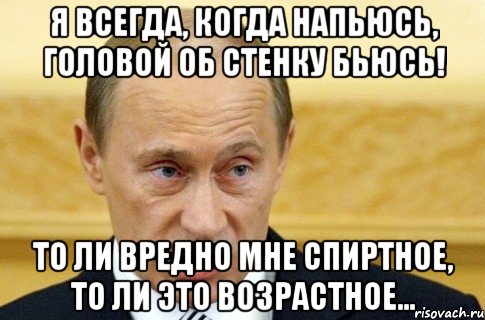 Я ВСЕГДА, КОГДА НАПЬЮСЬ, ГОЛОВОЙ ОБ СТЕНКУ БЬЮСЬ!

ТО ЛИ ВРЕДНО МНЕ СПИРТНОЕ, ТО ЛИ ЭТО ВОЗРАСТНОЕ...

risovach.ru